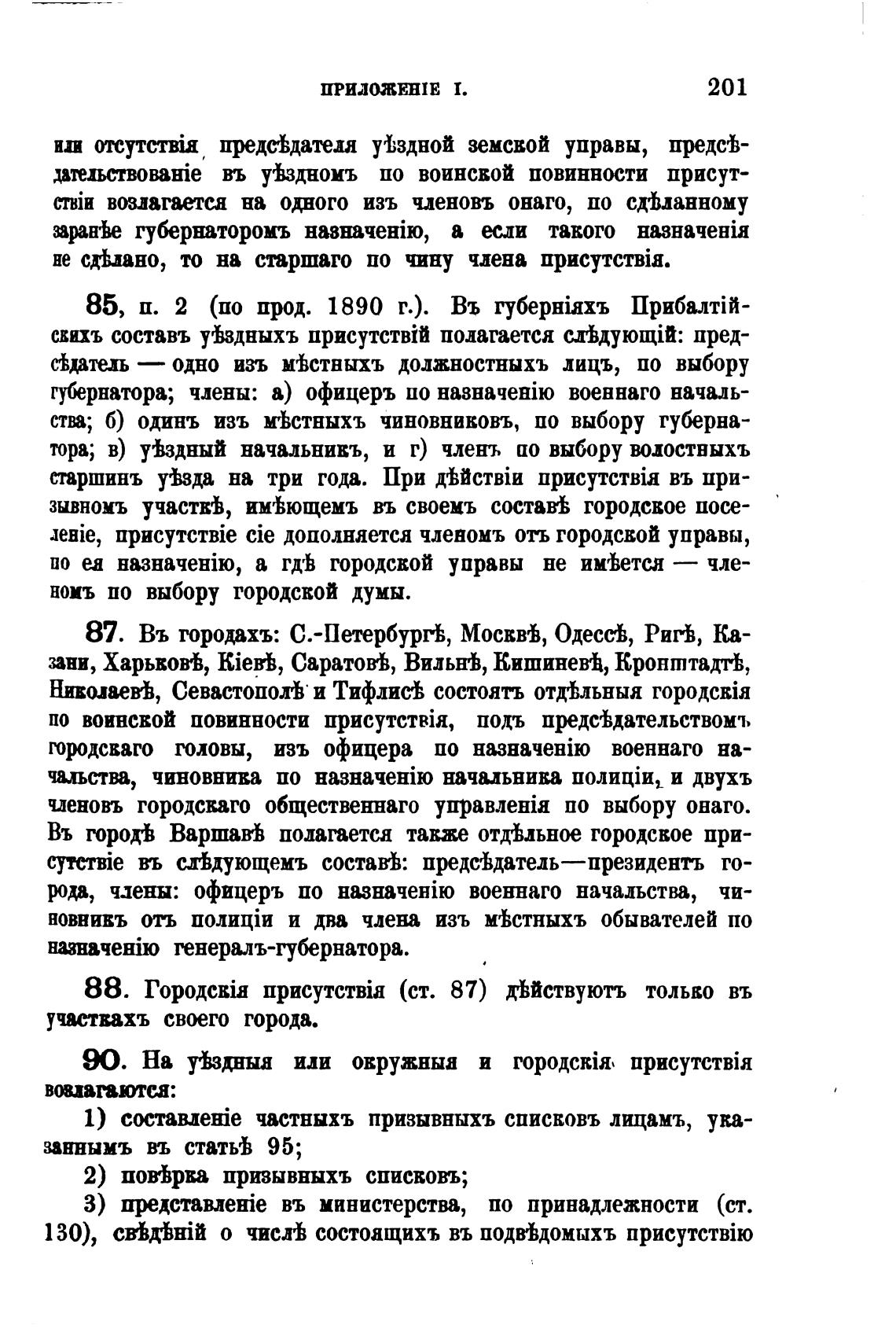 ПРИЛОЖЕНІЕ I. 201

или отсутствія предсѣдателя уѣздной земской управы, предсѣдательствованіе въ уѣздномъ по воинской повинности присутствіи возлагается на одного изъ членовъ онаго, по сдѣланному заранѣе губернаторомъ назначенію, а если такого назначенія не сдѣлано, то на старшаго по чину члена присутствія.

85, п. 2 (по прод. 1890 г.). Въ губерніяхъ Прибалтійскихъ составъ уѣздныхъ присутствій полагается слѣдующій: предсѣдатель — одно изъ мѣстныхъ должностныхъ лицъ, по выбору губернатора; члены: а) офицеръ по назначенію военнаго начальства; б) одинъ изъ мѣстныхъ чиновниковъ, по выбору губернатора; в) уѣздный начальникъ, и г) членъ по выбору волостныхъ старшинъ уѣзда на три года. При дѣйствіи присутствія въ призывномъ участкѣ, имѣющемъ въ своемъ составѣ городское поселеніе, присутствіе сіе дополняется членомъ отъ городской управы, по ея назначенію, а гдѣ городской управы не имѣется — членомъ по выбору городской думы.

87. Въ городахъ: С.-Петербургѣ, Москвѣ, Одессѣ, Ригѣ, Казани, Харьковѣ, Кіевѣ, Саратовѣ, Вильнѣ, Кишиневѣ, Кронштадтѣ, Николаевѣ, Севастополѣ и Тифлисѣ состоятъ отдѣльныя городскія по воинской повинности присутствія, подъ предсѣдательствомъ городскаго головы, изъ офицера по назначенію военнаго начальства, чиновника по назначенію начальника полиціи, и двухъ членовъ городскаго общественнаго управленія по выбору онаго. Въ городѣ Варшавѣ полагается также отдѣльное городское присутствіе въ слѣдующемъ составѣ: предсѣдатель—президентъ города, члены: офицеръ по назначенію военнаго начальства, чиновникъ отъ полиціи и два члена изъ мѣстныхъ обывателей по назначенію генералъ-губернатора.

88. Городскія присутствія (ст. 87) дѣйствуютъ только въ участкахъ своего города.

90. На уѣздныя или окружныя и городскія присутствія возлагаются:

1) составленіе частныхъ призывныхъ списковъ лицамъ, указаннымъ въ статьѣ 95;

2) повѣрка призывныхъ списковъ;

3) представленіе въ министерства, по принадлежности (ст. 130), свѣдѣній о числѣ состоящихъ въ подвѣдомыхъ присутствію